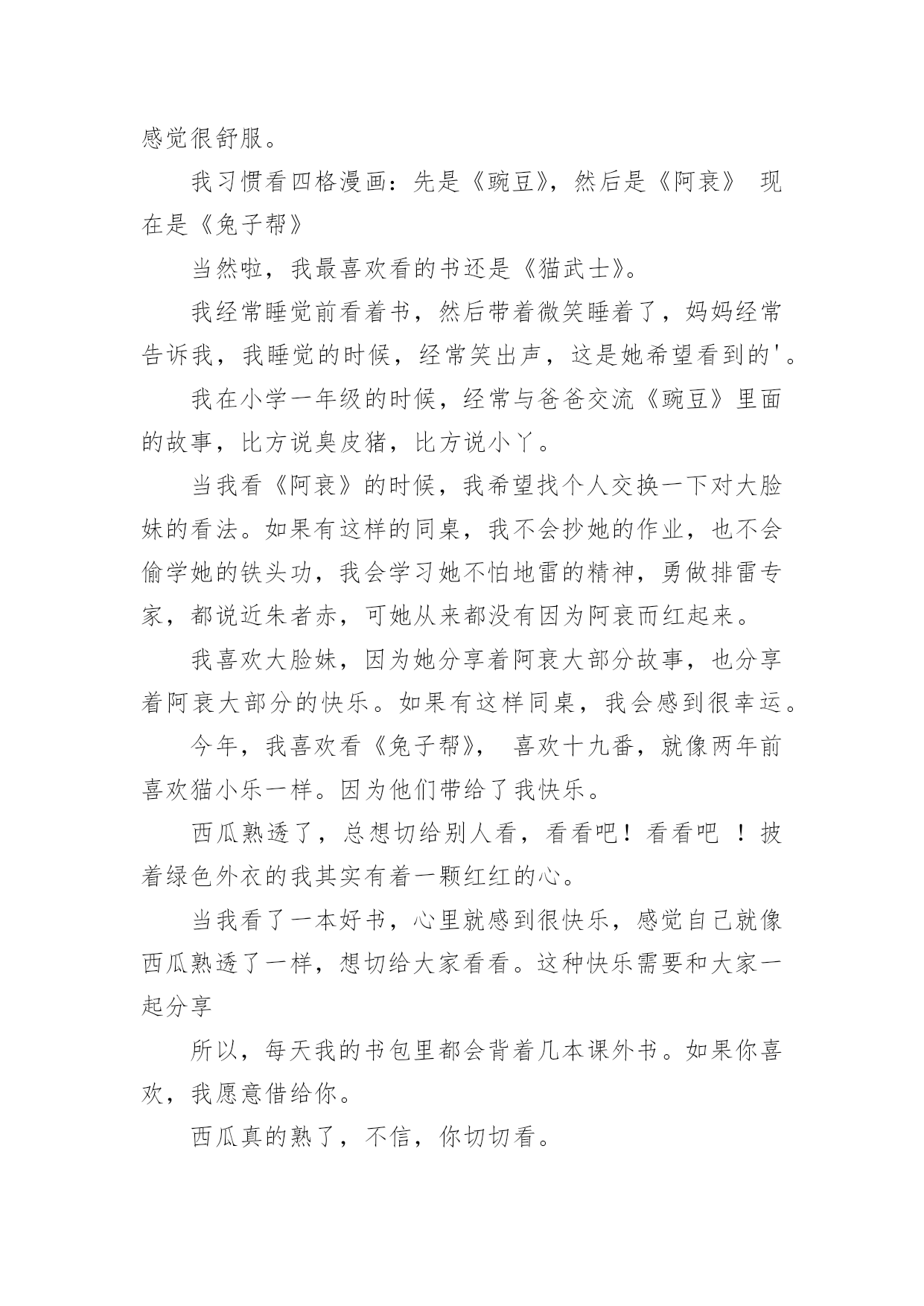 感觉很舒服。

我习惯看四格漫画：先是《豌豆》，然后是《阿衰》 现在是《兔子帮》

当然啦，我最喜欢看的书还是《猫武士》。

我经常睡觉前看着书，然后带着微笑睡着了，妈妈经常告诉我，我睡觉的时候，经常笑出声，这是她希望看到的'。

我在小学一年级的时候，经常与爸爸交流《豌豆》里面的故事，比方说臭皮猪，比方说小丫。

当我看《阿衰》的时候，我希望找个人交换一下对大脸妹的看法。如果有这样的同桌，我不会抄她的作业，也不会偷学她的铁头功，我会学习她不怕地雷的精神，勇做排雷专家，都说近朱者赤，可她从来都没有因为阿衰而红起来。

我喜欢大脸妹，因为她分享着阿衰大部分故事，也分享着阿衰大部分的快乐。如果有这样同桌，我会感到很幸运。

今年，我喜欢看《兔子帮》， 喜欢十九番，就像两年前喜欢猫小乐一样。因为他们带给了我快乐。

西瓜熟透了，总想切给别人看，看看吧！看看吧 ！披着绿色外衣的我其实有着一颗红红的心。

当我看了一本好书，心里就感到很快乐，感觉自己就像西瓜熟透了一样，想切给大家看看。这种快乐需要和大家一起分享

所以，每天我的书包里都会背着几本课外书。如果你喜欢，我愿意借给你。

西瓜真的熟了，不信，你切切看。